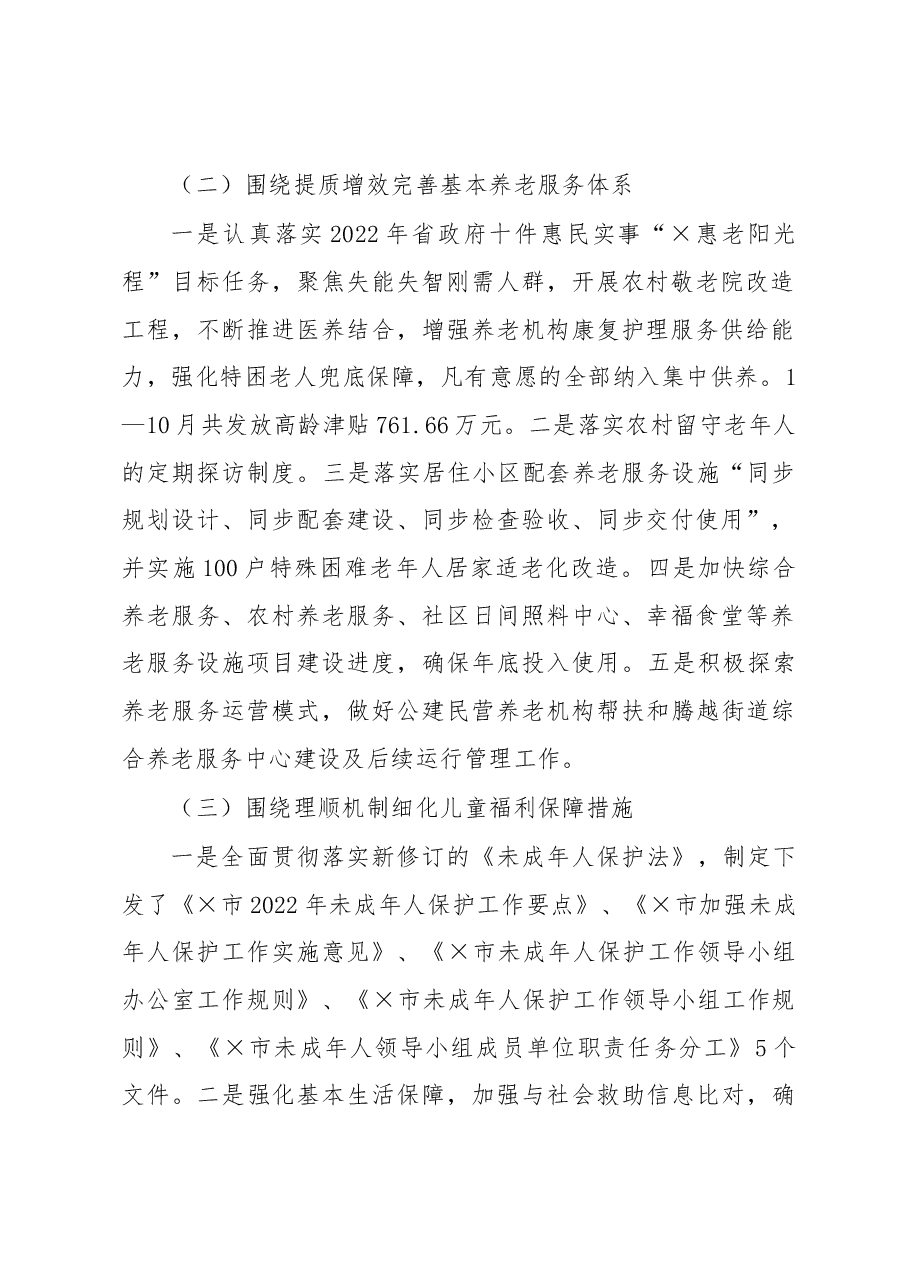 （二）围绕提质增效完善基本养老服务体系

一是认真落实2022年省政府十件惠民实事“×惠老阳光程”目标任务，聚焦失能失智刚需人群，开展农村敬老院改造工程，不断推进医养结合，增强养老机构康复护理服务供给能力，强化特困老人兜底保障，凡有意愿的全部纳入集中供养。1—10月共发放高龄津贴761.66万元。二是落实农村留守老年人的定期探访制度。三是落实居住小区配套养老服务设施“同步规划设计、同步配套建设、同步检查验收、同步交付使用”，并实施100户特殊困难老年人居家适老化改造。四是加快综合养老服务、农村养老服务、社区日间照料中心、幸福食堂等养老服务设施项目建设进度，确保年底投入使用。五是积极探索养老服务运营模式，做好公建民营养老机构帮扶和腾越街道综合养老服务中心建设及后续运行管理工作。

（三）围绕理顺机制细化儿童福利保障措施

一是全面贯彻落实新修订的《未成年人保护法》，制定下发了《×市2022年未成年人保护工作要点》、《×市加强未成年人保护工作实施意见》、《×市未成年人保护工作领导小组办公室工作规则》、《×市未成年人保护工作领导小组工作规则》、《×市未成年人领导小组成员单位职责任务分工》5个文件。二是强化基本生活保障，加强与社会救助信息比对，确